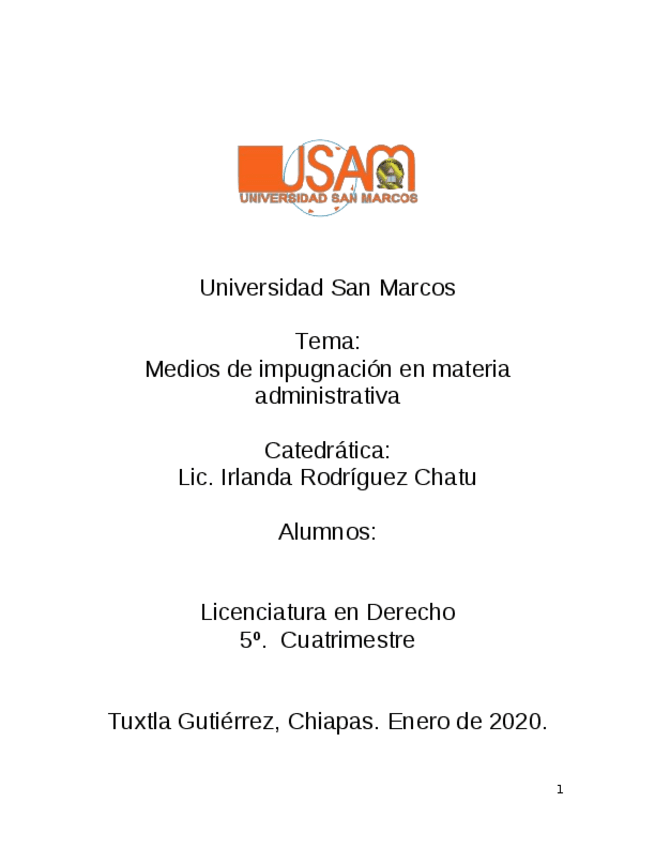 USAM
UNIVERSIDAD SAN MARCOS

Universidad San Marcos

Tema:
Medios de impugnación en materia administrativa

Catedrática:
Lic. Irlanda Rodríguez Chatu

Alumnos:

Licenciatura en Derecho
5º. Cuatrimestre

Tuxtla Gutiérrez, Chiapas. Enero de 2020.

1